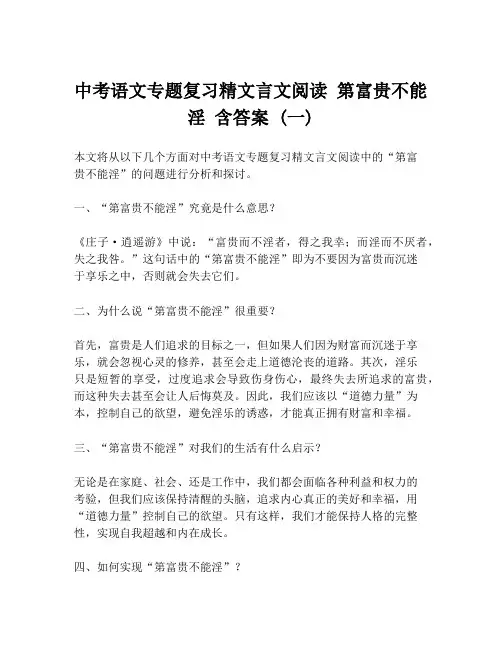 中考语文专题复习精文言文阅读 第富贵不能淫 含答案（一）

本文将从以下几个方面对中考语文专题复习精文言文阅读中的“第富贵不能淫”的问题进行分析和探讨。

一、“第富贵不能淫”究竟是什么意思？

《庄子·逍遥游》中说：“富贵而不淫者，得之我幸；而淫而不厌者，失之我咎。”这句话中的“第富贵不能淫”即为不要因为富贵而沉迷于享乐之中，否则就会失去它们。

二、为什么说“第富贵不能淫”很重要？

首先，富贵是人们追求的目标之一，但如果人们因为财富而沉迷于享乐，就会忽视心灵的修养，甚至会走上道德沦丧的道路。其次，淫乐只是短暂的享受，过度追求会导致伤身伤心，最终失去所追求的富贵，而这种失去甚至会让人后悔莫及。因此，我们应该以“道德力量”为本，控制自己的欲望，避免淫乐的诱惑，才能真正拥有财富和幸福。

三、“第富贵不能淫”对我们的生活有什么启示？

无论是在家庭、社会、还是工作中，我们都会面临各种利益和权力的考验，但我们应该保持清醒的头脑，追求内心真正的美好和幸福，用“道德力量”控制自己的欲望。只有这样，我们才能保持人格的完整性，实现自我超越和内在成长。

四、如何实现“第富贵不能淫”？